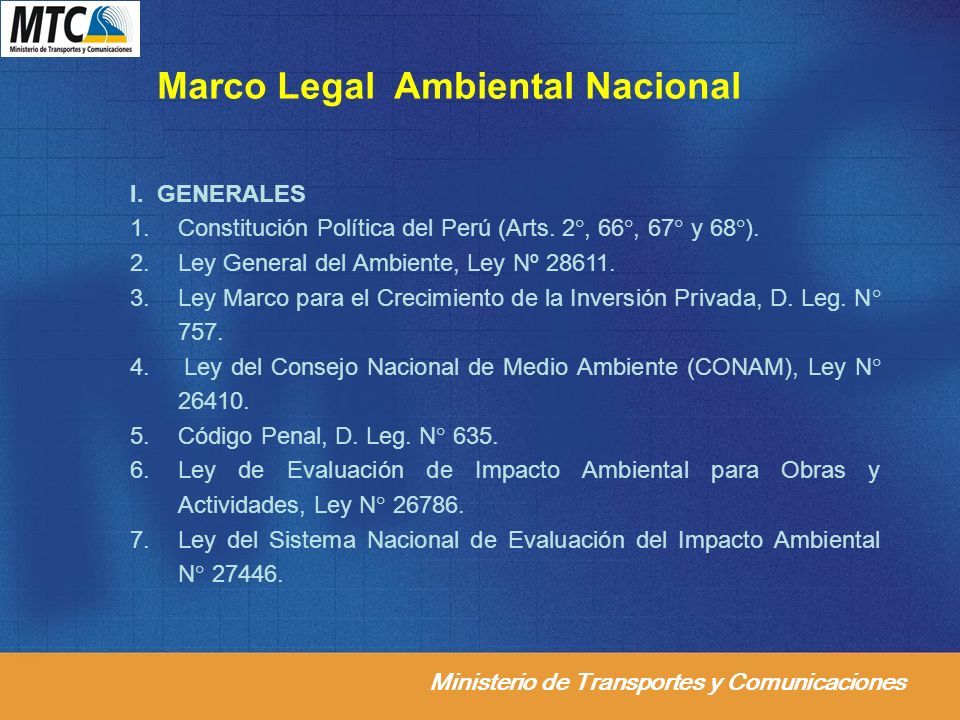 MTC
Ministerio de Transportes y Comunicaciones

Marco Legal Ambiental Nacional

I. GENERALES
1. Constitución Política del Perú (Arts. 2°, 66°, 67° y 68°).
2. Ley General del Ambiente, Ley Nº 28611.
3. Ley Marco para el Crecimiento de la Inversión Privada, D. Leg. N° 757.
4. Ley del Consejo Nacional de Medio Ambiente (CONAM), Ley N° 26410.
5. Código Penal, D. Leg. N° 635.
6. Ley de Evaluación de Impacto Ambiental para Obras y Actividades, Ley N° 26786.
7. Ley del Sistema Nacional de Evaluación del Impacto Ambiental N° 27446.

Ministerio de Transportes y Comunicaciones